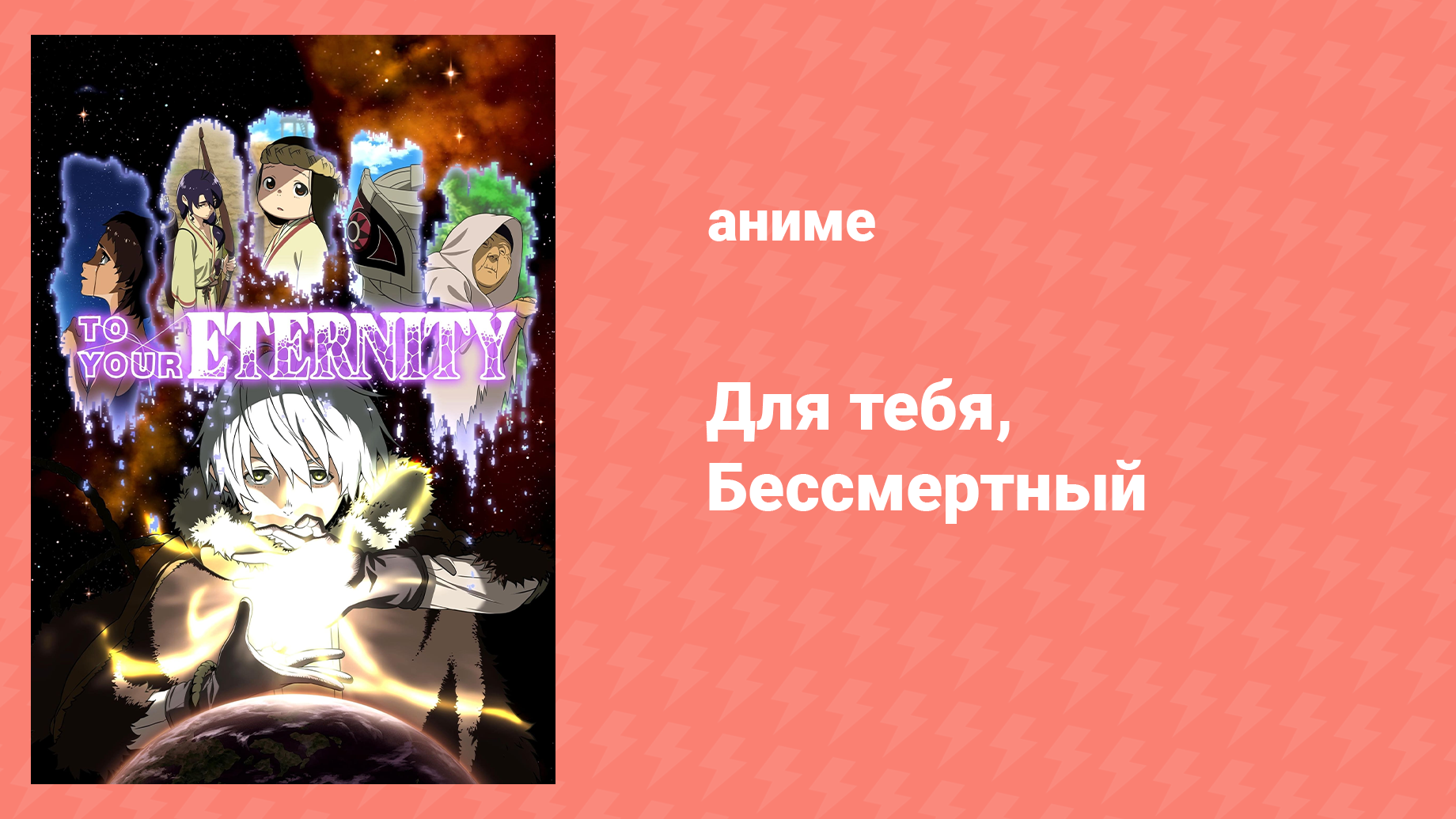 TO YOUR ETERNITY

аниме

Для тебя, Бессмертный